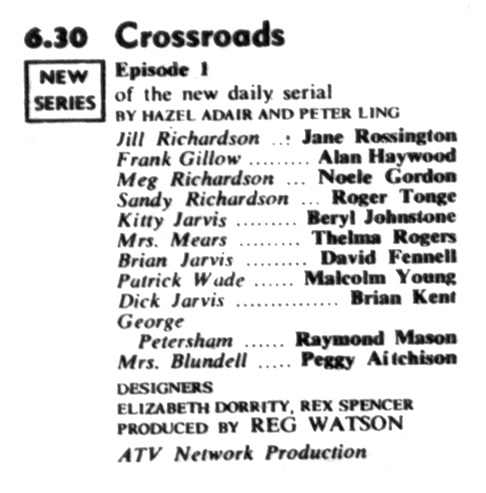 6.30 Crossroads

NEW SERIES

Episode 1

of the new daily serial

BY HAZEL ADAIR AND PETER LING

Jill Richardson Jane Rossington
Frank Gillow Alan Haywood
Meg Richardson Noele Gordon
Sandy Richardson Roger Tonge
Kitty Jarvis Beryl Johnstone
Mrs. Mears Thelma Rogers
Brian Jarvis David Fennell
Patrick Wade Malcolm Young
Dick Jarvis Brian Kent
George Petersham Raymond Mason
Mrs. Blundell Peggy Aitchison

DESIGNERS
ELIZABETH DORRITY, REX SPENCER
PRODUCED BY REG WATSON
ATV Network Production